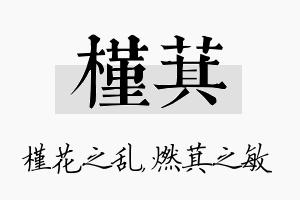 槿萁

槿花之乱,燃萁之敏